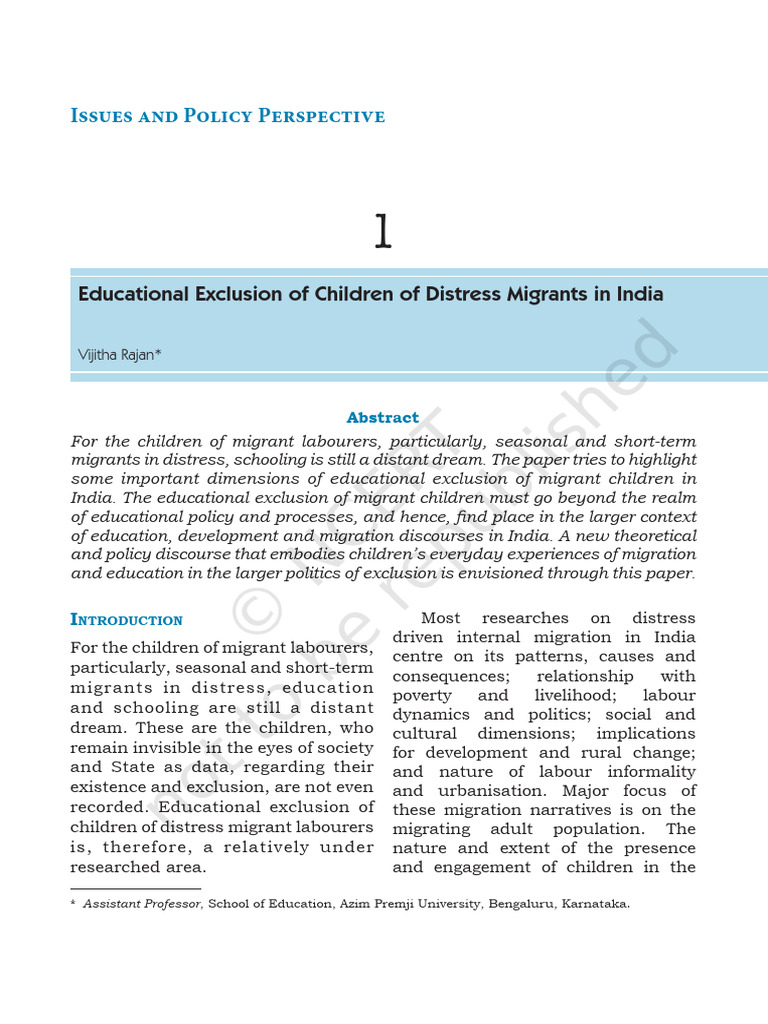 Issues and Policy Perspective

1

Educational Exclusion of Children of Distress Migrants in India

Vijitha Rajan*

Abstract

For the children of migrant labourers, particularly, seasonal and short-term migrants in distress, schooling is still a distant dream. The paper tries to highlight some important dimensions of educational exclusion of migrant children in India. The educational exclusion of migrant children must go beyond the realm of educational policy and processes, and hence, find place in the larger context of education, development and migration discourses in India. A new theoretical and policy discourse that embodies children's everyday experiences of migration and education in the larger politics of exclusion is envisioned through this paper.

Introduction

For the children of migrant labourers, particularly, seasonal and short-term migrants in distress, education and schooling are still a distant dream. These are the children, who remain invisible in the eyes of society and State as data, regarding their existence and exclusion, are not even recorded. Educational exclusion of children of distress migrant labourers is, therefore, a relatively under researched area.

Most researches on distress driven internal migration in India centre on its patterns, causes and consequences; relationship with poverty and livelihood; labour dynamics and politics; social and cultural dimensions; implications for development and rural change; and nature of labour informality and urbanisation. Major focus of these migration narratives is on the migrating adult population. The nature and extent of the presence and engagement of children in the

* Assistant Professor, School of Education, Azim Premji University, Bengaluru, Karnataka.

© NCERT not to be republished